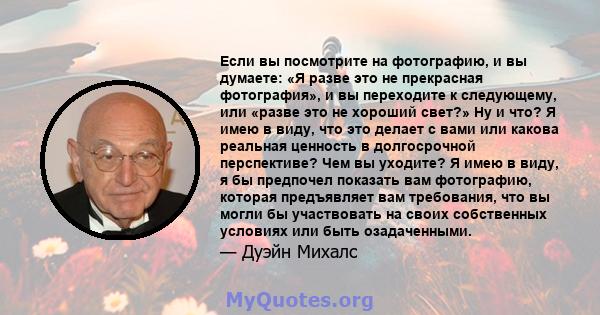 Если вы посмотрите на фотографию, и вы думаете: «Я разве это не прекрасная фотография», и вы переходите к следующему, или «разве это не хороший свет?» Ну и что? Я имею в виду, что это делает с вами или какова реальная ценность в долгосрочной перспективе? Чем вы уходите? Я имею в виду, я бы предпочел показать вам фотографию, которая предъявляет вам требования, что вы могли бы участвовать на своих собственных условиях или быть озадаченными.

— Дуэйн Михалс

MyQuotes.org